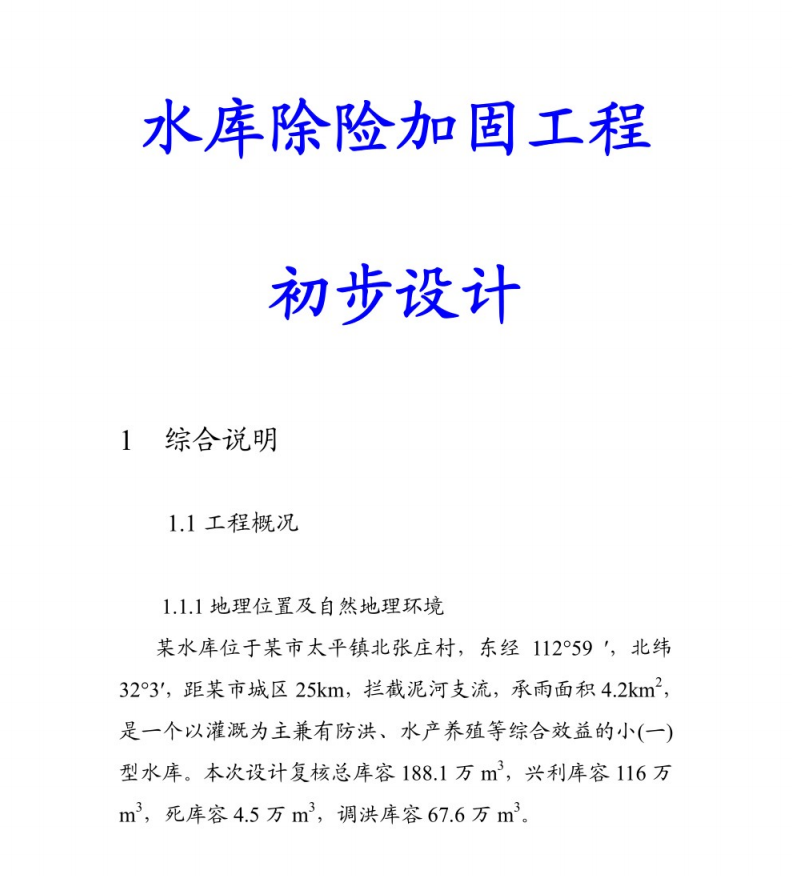 水库除险加固工程

初步设计

1 综合说明

1.1 工程概况

1.1.1 地理位置及自然地理环境

某水库位于某市太平镇北张庄村，东经 112°59 ′，北纬 32°3′，距某市城区 25km，拦截泥河支流，承雨面积 4.2km$^2$，是一个以灌溉为主兼有防洪、水产养殖等综合效益的小(一)型水库。本次设计复核总库容 188.1 万 m$^3$，兴利库容 116 万 m$^3$，死库容 4.5 万 m$^3$，调洪库容 67.6 万 m$^3$。